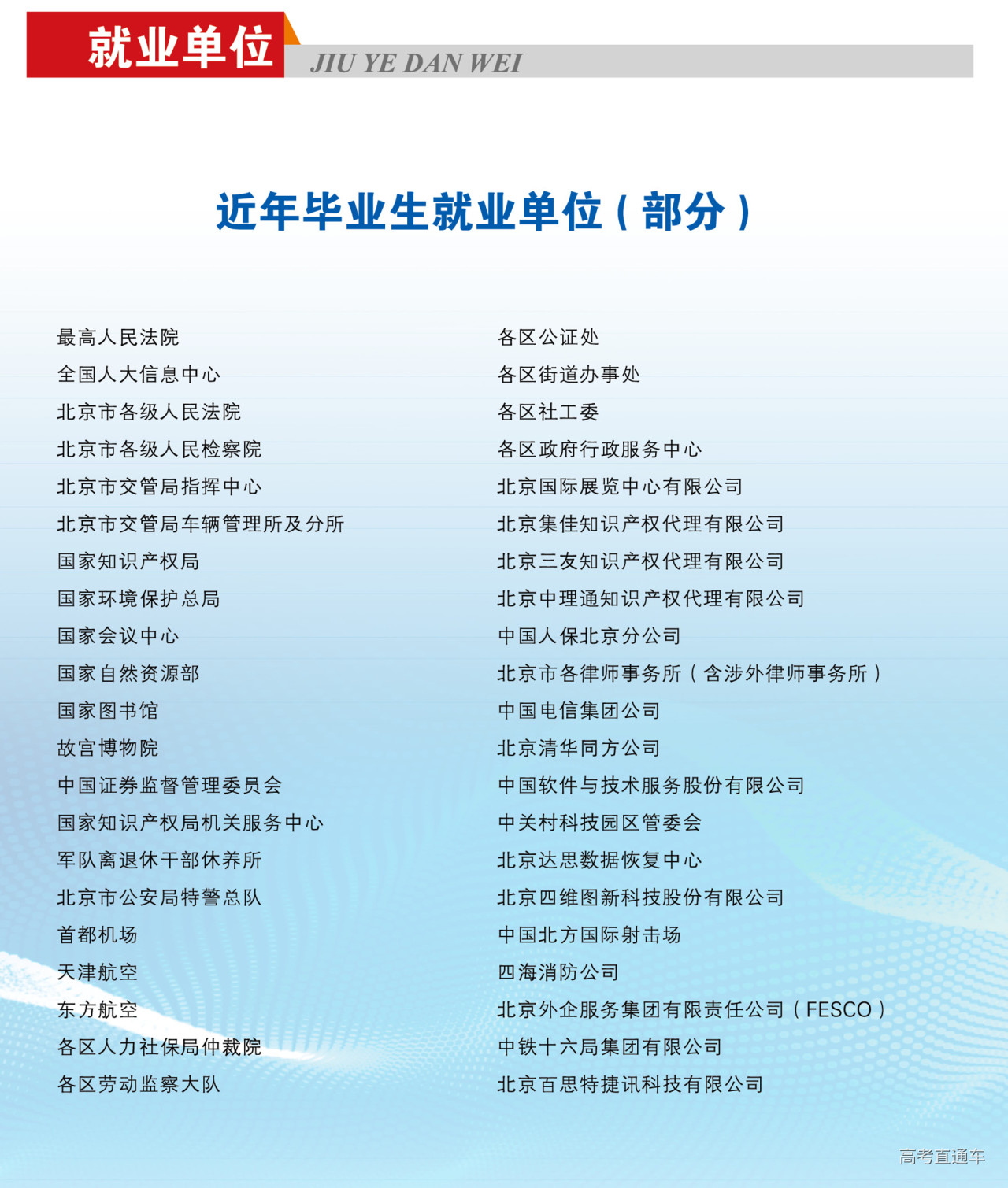 就业单位 JIU YE DAN WEI

近年毕业生就业单位（部分）

最高人民法院
全国人大信息中心
北京市各级人民法院
北京市各级人民检察院
北京市交管局指挥中心
北京市交管局车辆管理所及分所
国家知识产权局
国家环境保护总局
国家会议中心
国家自然资源部
国家图书馆
故宫博物院
中国证券监督管理委员会
国家知识产权局机关服务中心
军队离退休干部休养所
北京市公安局特警总队
首都机场
天津航空
东方航空
各区人力社保局仲裁院
各区劳动监察大队

各区公证处
各区街道办事处
各区社工委
各区政府行政服务中心
北京国际展览中心有限公司
北京集佳知识产权代理有限公司
北京三友知识产权代理有限公司
北京中理通知识产权代理有限公司
中国人保北京分公司
北京市各律师事务所（含涉外律师事务所）
中国电信集团公司
北京清华同方公司
中国软件与技术服务股份有限公司
中关村科技园区管委会
北京达思数据恢复中心
北京四维图新科技股份有限公司
中国北方国际射击场
四海消防公司
北京外企服务集团有限责任公司（FESCO）
中铁十六局集团有限公司
北京百思特捷讯科技有限公司

高考直通车